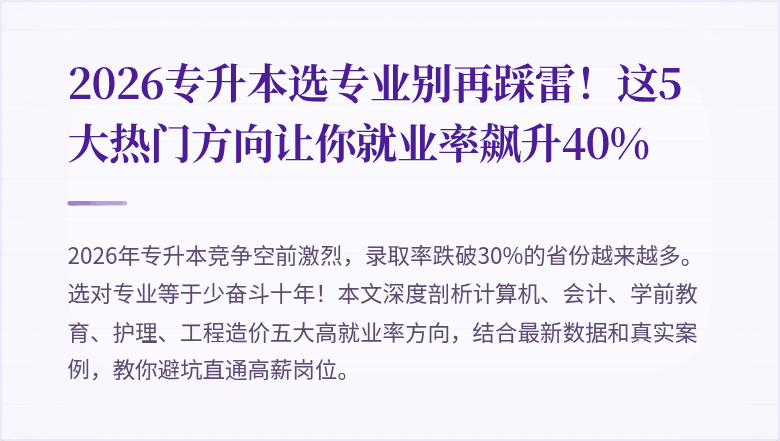 2026专升本选专业别再踩雷！这5大热门方向让你就业率飙升40%

2026年专升本竞争空前激烈，录取率跌破30%的省份越来越多。选对专业等于少奋斗十年！本文深度剖析计算机、会计、学前教育、护理、工程造价五大高就业率方向，结合最新数据和真实案例，教你避坑直通高薪岗位。